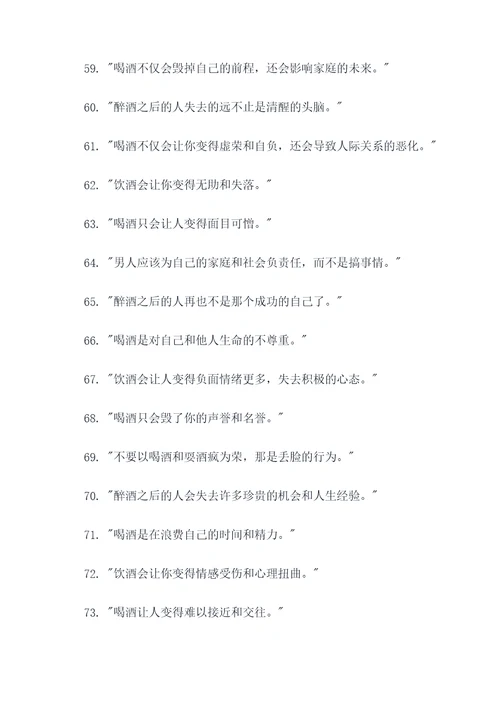 59. "喝酒不仅会毁掉自己的前程，还会影响家庭的未来。"

60. "醉酒之后的人失去的远不止是清醒的头脑。"

61. "喝酒不仅会让你变得虚荣和自负，还会导致人际关系的恶化。"

62. "饮酒会让你变得无助和失落。"

63. "喝酒只会让人变得面目可憎。"

64. "男人应该为自己的家庭和社会负责任，而不是搞事情。"

65. "醉酒之后的人再也不是那个成功的自己了。"

66. "喝酒是对自己和他人生命的不尊重。"

67. "饮酒会让人变得负面情绪更多，失去积极的心态。"

68. "喝酒只会毁了你的声誉和名誉。"

69. "不要以喝酒和耍酒疯为荣，那是丢脸的行为。"

70. "醉酒之后的人会失去许多珍贵的机会和人生经验。"

71. "喝酒是在浪费自己的时间和精力。"

72. "饮酒会让你变得情感受伤和心理扭曲。"

73. "喝酒让人变得难以接近和交往。"